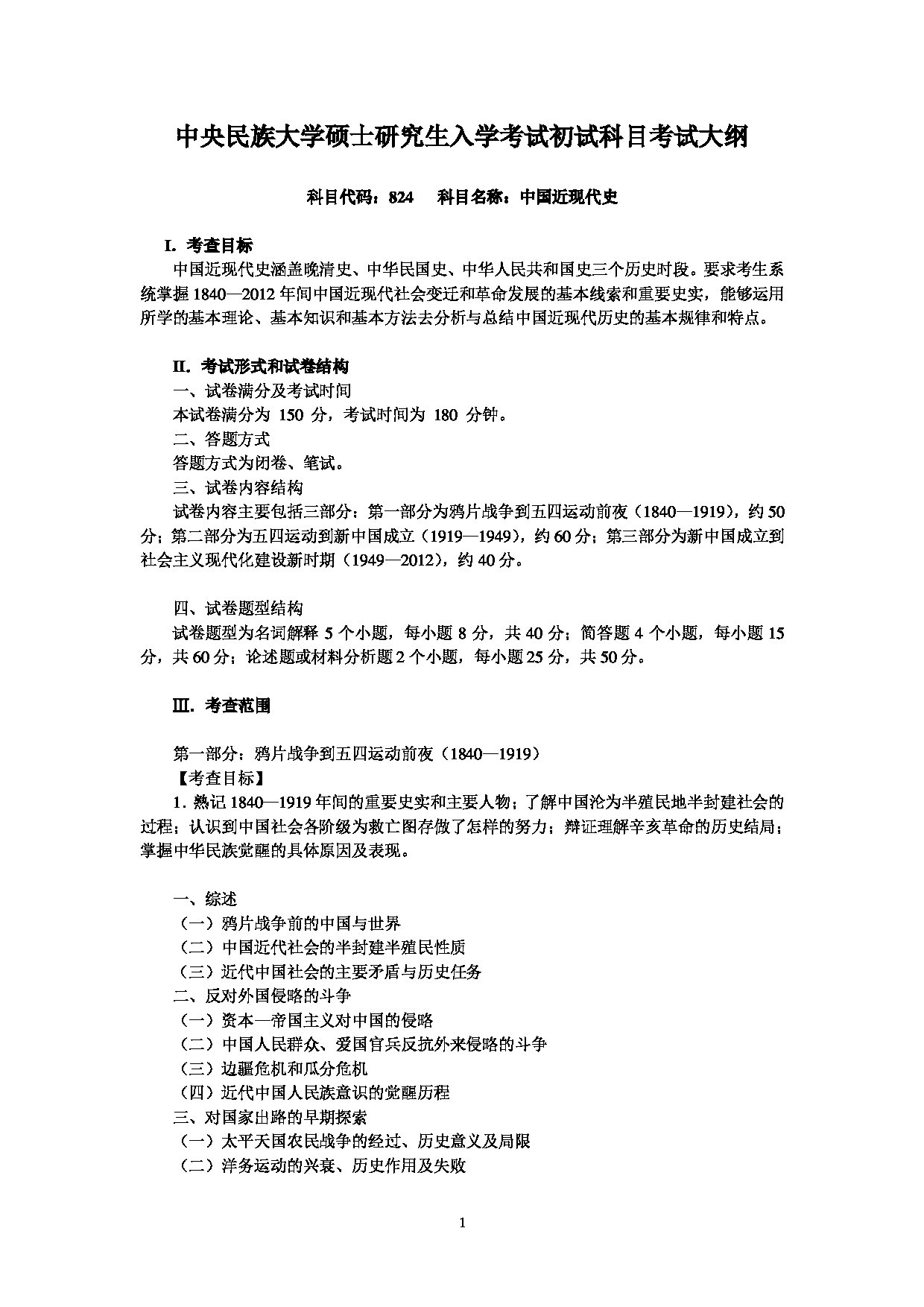 中央民族大学硕士研究生入学考试初试科目考试大纲

科目代码：824　科目名称：中国近现代史

I. 考查目标

中国近现代史涵盖晚清史、中华民国史、中华人民共和国史三个历史时段。要求考生系统掌握 1840—2012 年间中国近现代社会变迁和革命发展的基本线索和重要史实，能够运用所学的基本理论、基本知识和基本方法去分析与总结中国近现代历史的基本规律和特点。

II. 考试形式和试卷结构

一、试卷满分及考试时间

本试卷满分为 150 分，考试时间为 180 分钟。

二、答题方式

答题方式为闭卷、笔试。

三、试卷内容结构

试卷内容主要包括三部分：第一部分为鸦片战争到五四运动前夜（1840—1919），约 50 分；第二部分为五四运动到新中国成立（1919—1949），约 60 分；第三部分为新中国成立到社会主义现代化建设新时期（1949—2012），约 40 分。

四、试卷题型结构

试卷题型为名词解释 5 个小题，每小题 8 分，共 40 分；简答题 4 个小题，每小题 15 分，共 60 分；论述题或材料分析题 2 个小题，每小题 25 分，共 50 分。

III. 考查范围

第一部分：鸦片战争到五四运动前夜（1840—1919）

【考查目标】

1. 熟记 1840—1919 年间的重要史实和主要人物；了解中国沦为半殖民地半封建社会的过程；认识到中国社会各阶级为救亡图存做了怎样的努力；辩证理解辛亥革命的历史结局；掌握中华民族觉醒的具体原因及表现。

一、综述

（一）鸦片战争前的中国与世界

（二）中国近代社会的半封建半殖民性质

（三）近代中国社会的主要矛盾与历史任务

二、反对外国侵略的斗争

（一）资本—帝国主义对中国的侵略

（二）中国人民群众、爱国官兵反抗外来侵略的斗争

（三）边疆危机和瓜分危机

（四）近代中国人民族意识的觉醒历程

三、对国家出路的早期探索

（一）太平天国农民战争的经过、历史意义及局限

（二）洋务运动的兴衰、历史作用及失败

1